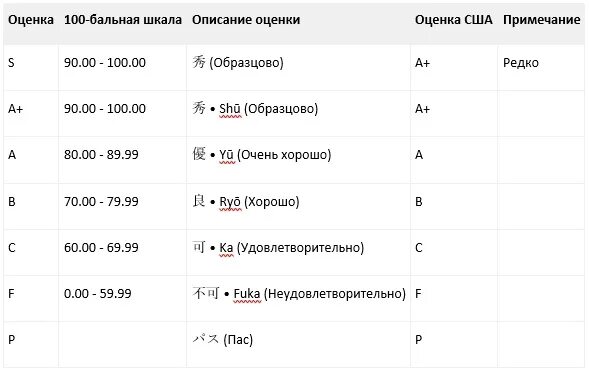 | Оценка | 100-бальная шкала | Описание оценки | Оценка США | Примечание |
|---|---|---|---|---|
| S | 90.00 - 100.00 | 秀 (Образцово) | A+ | Редко |
| A+ | 90.00 - 100.00 | 秀 • Shū (Образцово) | A+ | |
| A | 80.00 - 89.99 | 優 • Yū (Очень хорошо) | A | |
| B | 70.00 - 79.99 | 良 • Ryō (Хорошо) | B | |
| C | 60.00 - 69.99 | 可 • Ka (Удовлетворительно) | C | |
| F | 0.00 - 59.99 | 不可 • Fuka (Неудовлетворительно) | F | |
| P | | パス (Пас) | P | |